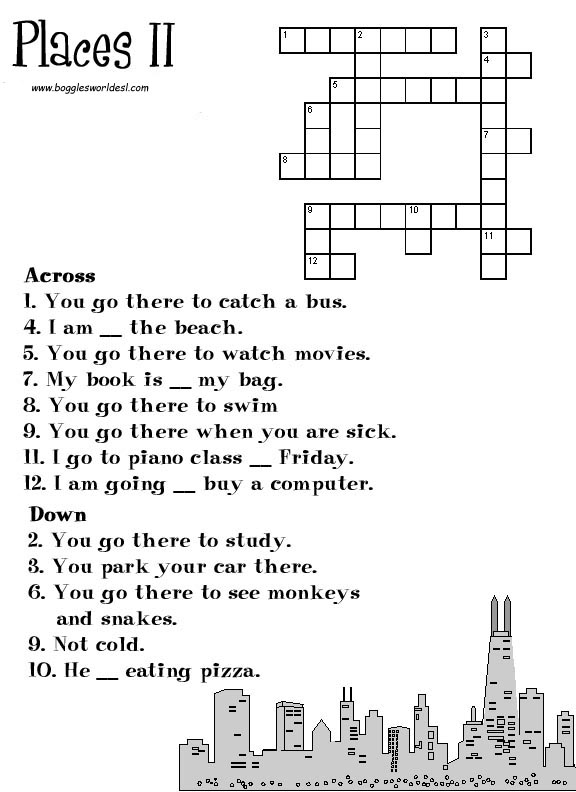 Places II

www.bogglesworldesl.com

1 2 3 4 5 6 7 8 9 10 11 12

Across
1. You go there to catch a bus.
4. I am __ the beach.
5. You go there to watch movies.
7. My book is __ my bag.
8. You go there to swim
9. You go there when you are sick.
11. I go to piano class __ Friday.
12. I am going __ buy a computer.

Down
2. You go there to study.
3. You park your car there.
6. You go there to see monkeys and snakes.
9. Not cold.
10. He __ eating pizza.